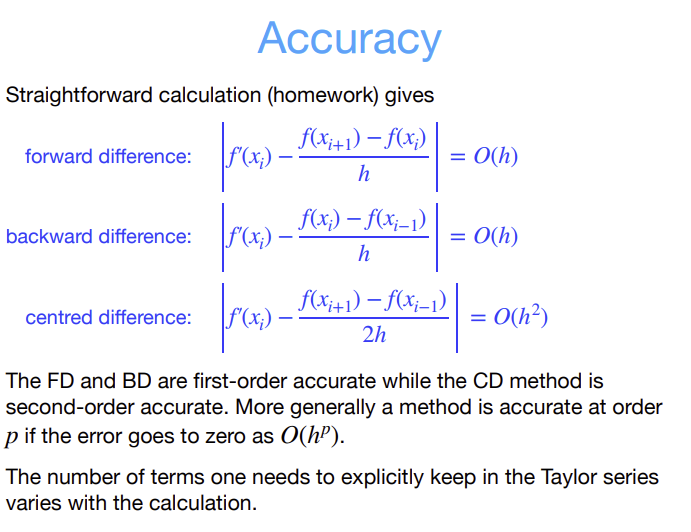 Accuracy

Straightforward calculation (homework) gives

forward difference: $\left| f'(x_i) - \frac{f(x_{i+1}) - f(x_i)}{h} \right| = O(h)$

backward difference: $\left| f'(x_i) - \frac{f(x_i) - f(x_{i-1})}{h} \right| = O(h)$

centred difference: $\left| f'(x_i) - \frac{f(x_{i+1}) - f(x_{i-1})}{2h} \right| = O(h^2)$

The FD and BD are first-order accurate while the CD method is second-order accurate. More generally a method is accurate at order $p$ if the error goes to zero as $O(h^p)$.

The number of terms one needs to explicitly keep in the Taylor series varies with the calculation.